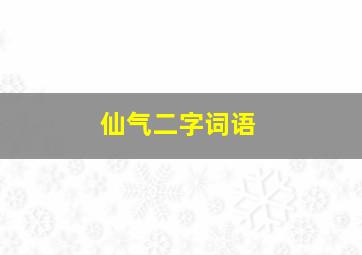 仙气二字词语